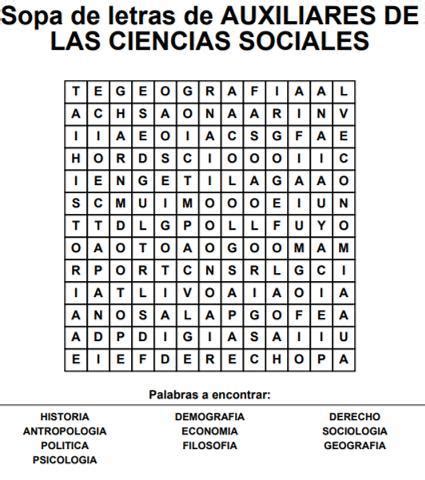 Sopa de letras de AUXILIARES DE LAS CIENCIAS SOCIALES

| T | E | G | E | O | G | R | A | F | I | A | A | L |
|---|---|---|---|---|---|---|---|---|---|---|---|---|
| A | C | H | S | A | O | N | A | A | R | I | N | V |
| I | I | A | E | O | I | A | C | S | G | F | A | E |
| H | O | R | D | S | C | I | O | O | O | I | I | C |
| I | E | N | G | E | T | I | L | A | G | A | A | O |
| S | C | M | U | I | M | O | O | O | E | I | U | N |
| T | T | D | L | G | P | O | L | L | F | U | Y | O |
| O | A | O | T | O | A | O | G | O | O | M | A | M |
| R | P | O | R | T | C | N | S | R | L | G | C | I |
| I | A | T | L | I | V | O | A | I | A | O | I | A |
| A | N | O | S | A | L | A | P | G | O | F | E | A |
| A | D | P | D | I | G | I | A | S | A | I | I | U |
| E | I | E | F | D | E | R | E | C | H | O | P | A |

Palabras a encontrar:

HISTORIA
ANTROPOLOGIA
POLITICA
PSICOLOGIA

DEMOGRAFIA
ECONOMIA
FILOSOFIA

DERECHO
SOCIOLOGIA
GEOGRAFIA